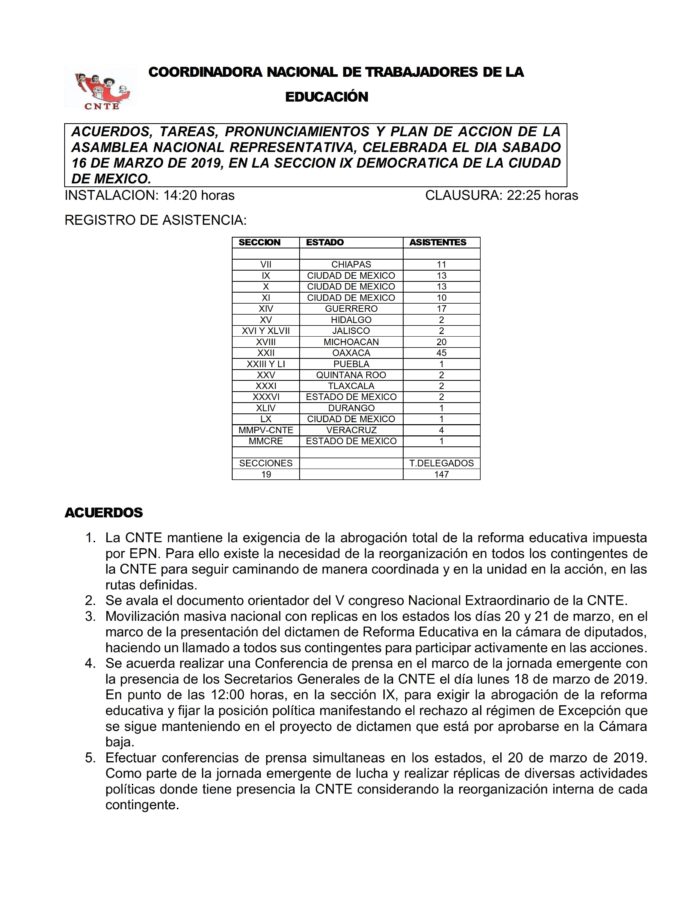 CNTE

COORDINADORA NACIONAL DE TRABAJADORES DE LA EDUCACIÓN

ACUERDOS, TAREAS, PRONUNCIAMIENTOS Y PLAN DE ACCION DE LA ASAMBLEA NACIONAL REPRESENTATIVA, CELEBRADA EL DIA SABADO 16 DE MARZO DE 2019, EN LA SECCION IX DEMOCRATICA DE LA CIUDAD DE MEXICO.

INSTALACION: 14:20 horas CLAUSURA: 22:25 horas

REGISTRO DE ASISTENCIA:

| SECCION | ESTADO | ASISTENTES |
|---|---|---|
| | | |
| VII | CHIAPAS | 11 |
| IX | CIUDAD DE MEXICO | 13 |
| X | CIUDAD DE MEXICO | 13 |
| XI | CIUDAD DE MEXICO | 10 |
| XIV | GUERRERO | 17 |
| XV | HIDALGO | 2 |
| XVI Y XLVII | JALISCO | 2 |
| XVIII | MICHOACAN | 20 |
| XXII | OAXACA | 45 |
| XXIII Y LI | PUEBLA | 1 |
| XXV | QUINTANA ROO | 2 |
| XXXI | TLAXCALA | 2 |
| XXXVI | ESTADO DE MEXICO | 2 |
| XLIV | DURANGO | 1 |
| LX | CIUDAD DE MEXICO | 1 |
| MMPV-CNTE | VERACRUZ | 4 |
| MMCRE | ESTADO DE MEXICO | 1 |
| | | |
| SECCIONES | | T.DELEGADOS |
| 19 | | 147 |

ACUERDOS

1. La CNTE mantiene la exigencia de la abrogación total de la reforma educativa impuesta por EPN. Para ello existe la necesidad de la reorganización en todos los contingentes de la CNTE para seguir caminando de manera coordinada y en la unidad en la acción, en las rutas definidas.
2. Se avala el documento orientador del V congreso Nacional Extraordinario de la CNTE.
3. Movilización masiva nacional con replicas en los estados los días 20 y 21 de marzo, en el marco de la presentación del dictamen de Reforma Educativa en la cámara de diputados, haciendo un llamado a todos sus contingentes para participar activamente en las acciones.
4. Se acuerda realizar una Conferencia de prensa en el marco de la jornada emergente con la presencia de los Secretarios Generales de la CNTE el día lunes 18 de marzo de 2019. En punto de las 12:00 horas, en la sección IX, para exigir la abrogación de la reforma educativa y fijar la posición política manifestando el rechazo al régimen de Excepción que se sigue manteniendo en el proyecto de dictamen que está por aprobarse en la Cámara baja.
5. Efectuar conferencias de prensa simultaneas en los estados, el 20 de marzo de 2019. Como parte de la jornada emergente de lucha y realizar réplicas de diversas actividades políticas donde tiene presencia la CNTE considerando la reorganización interna de cada contingente.